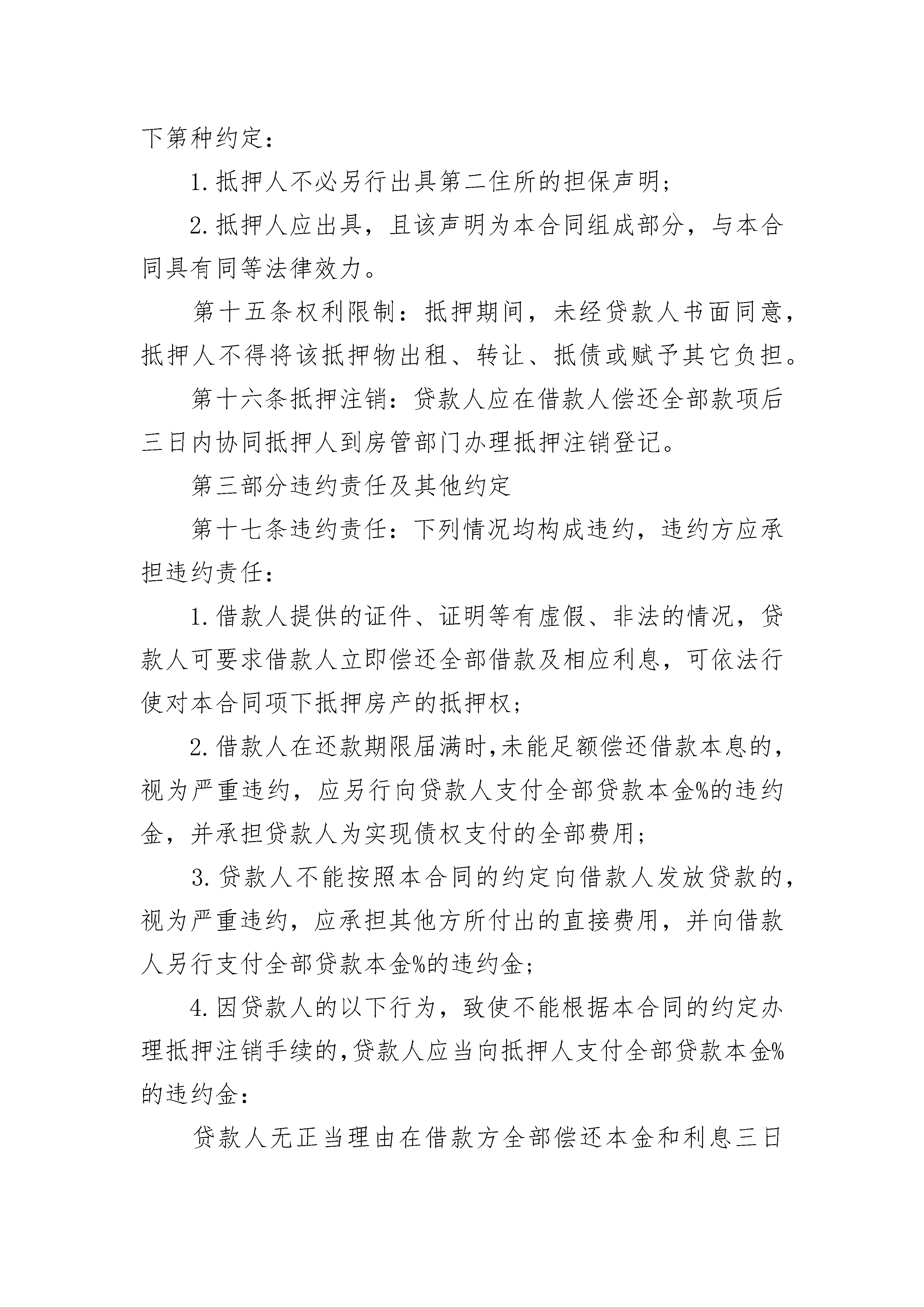 下第种约定：

1.抵押人不必另行出具第二住所的担保声明；

2.抵押人应出具，且该声明为本合同组成部分，与本合同具有同等法律效力。

第十五条权利限制：抵押期间，未经贷款人书面同意，抵押人不得将该抵押物出租、转让、抵债或赋予其它负担。

第十六条抵押注销：贷款人应在借款人偿还全部款项后三日内协同抵押人到房管部门办理抵押注销登记。

第三部分违约责任及其他约定

第十七条违约责任：下列情况均构成违约，违约方应承担违约责任：

1.借款人提供的证件、证明等有虚假、非法的情况，贷款人可要求借款人立即偿还全部借款及相应利息，可依法行使对本合同项下抵押房产的抵押权；

2.借款人在还款期限届满时，未能足额偿还借款本息的，视为严重违约，应另行向贷款人支付全部贷款本金%的违约金，并承担贷款人为实现债权支付的全部费用；

3.贷款人不能按照本合同的约定向借款人发放贷款的，视为严重违约，应承担其他方所付出的直接费用，并向借款人另行支付全部贷款本金%的违约金；

4.因贷款人的以下行为，致使不能根据本合同的约定办理抵押注销手续的，贷款人应当向抵押人支付全部贷款本金%的违约金：

贷款人无正当理由在借款方全部偿还本金和利息三日